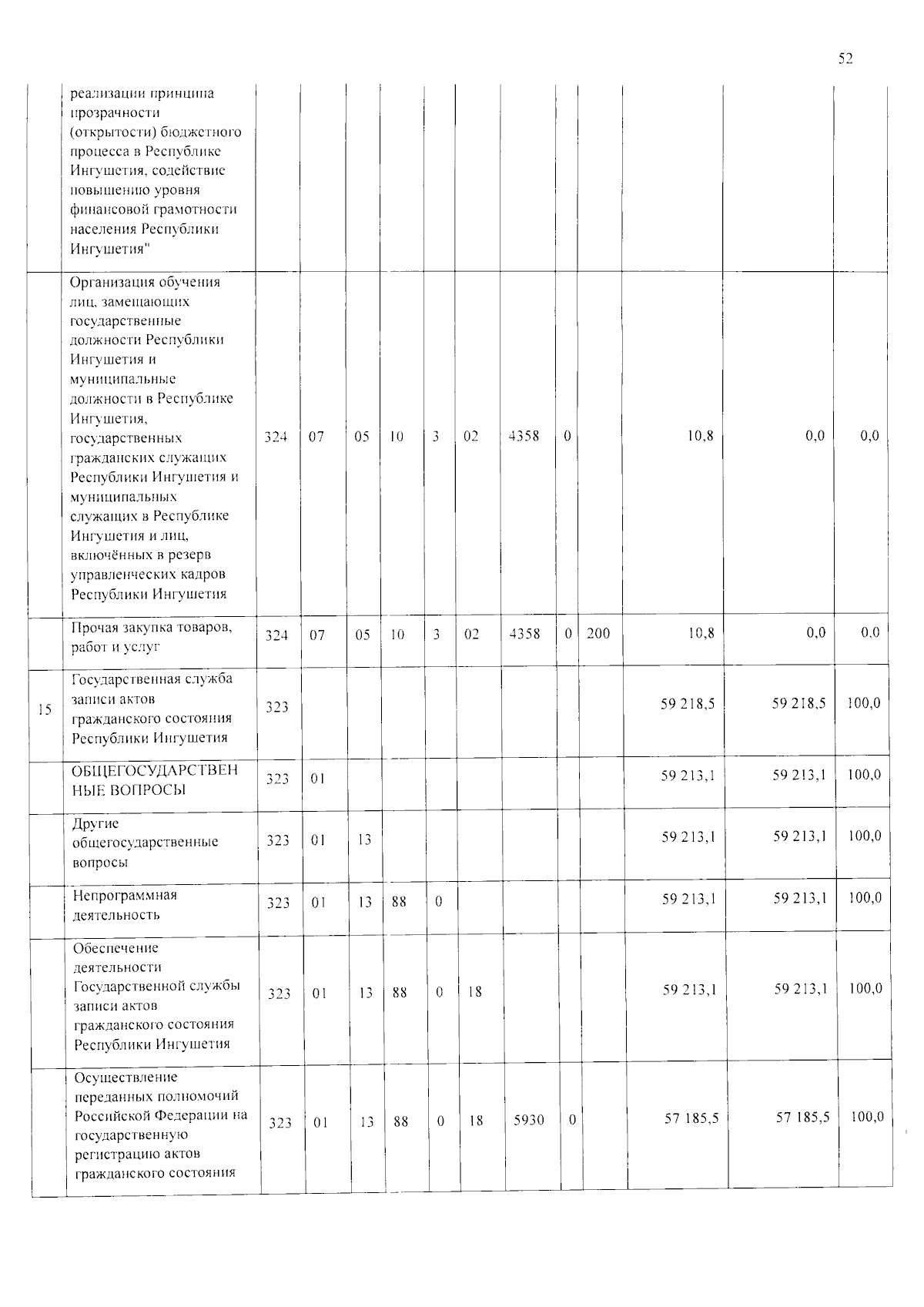 52

|  | реализации принципа прозрачности (открытости) бюджетного процесса в Республике Ингушетия, содействие повышению уровня финансовой грамотности населения Республики Ингушетия" |  |  |  |  |  |  |  |  |  |  |  |  |
|---|---|---|---|---|---|---|---|---|---|---|---|---|---|
|  | Организация обучения лиц, замещающих государственные должности Республики Ингушетия и муниципальные должности в Республике Ингушетия, государственных гражданских служащих Республики Ингушетия и муниципальных служащих в Республике Ингушетия и лиц, включённых в резерв управленческих кадров Республики Ингушетия | 324 | 07 | 05 | 10 | 3 | 02 | 4358 | 0 |  | 10,8 | 0,0 | 0,0 |
|  | Прочая закупка товаров, работ и услуг | 324 | 07 | 05 | 10 | 3 | 02 | 4358 | 0 | 200 | 10,8 | 0,0 | 0,0 |
| 15 | Государственная служба записи актов гражданского состояния Республики Ингушетия | 323 |  |  |  |  |  |  |  |  | 59 218,5 | 59 218,5 | 100,0 |
|  | ОБЩЕГОСУДАРСТВЕННЫЕ ВОПРОСЫ | 323 | 01 |  |  |  |  |  |  |  | 59 213,1 | 59 213,1 | 100,0 |
|  | Другие общегосударственные вопросы | 323 | 01 | 13 |  |  |  |  |  |  | 59 213,1 | 59 213,1 | 100,0 |
|  | Непрограммная деятельность | 323 | 01 | 13 | 88 | 0 |  |  |  |  | 59 213,1 | 59 213,1 | 100,0 |
|  | Обеспечение деятельности Государственной службы записи актов гражданского состояния Республики Ингушетия | 323 | 01 | 13 | 88 | 0 | 18 |  |  |  | 59 213,1 | 59 213,1 | 100,0 |
|  | Осуществление переданных полномочий Российской Федерации на государственную регистрацию актов гражданского состояния | 323 | 01 | 13 | 88 | 0 | 18 | 5930 | 0 |  | 57 185,5 | 57 185,5 | 100,0 |